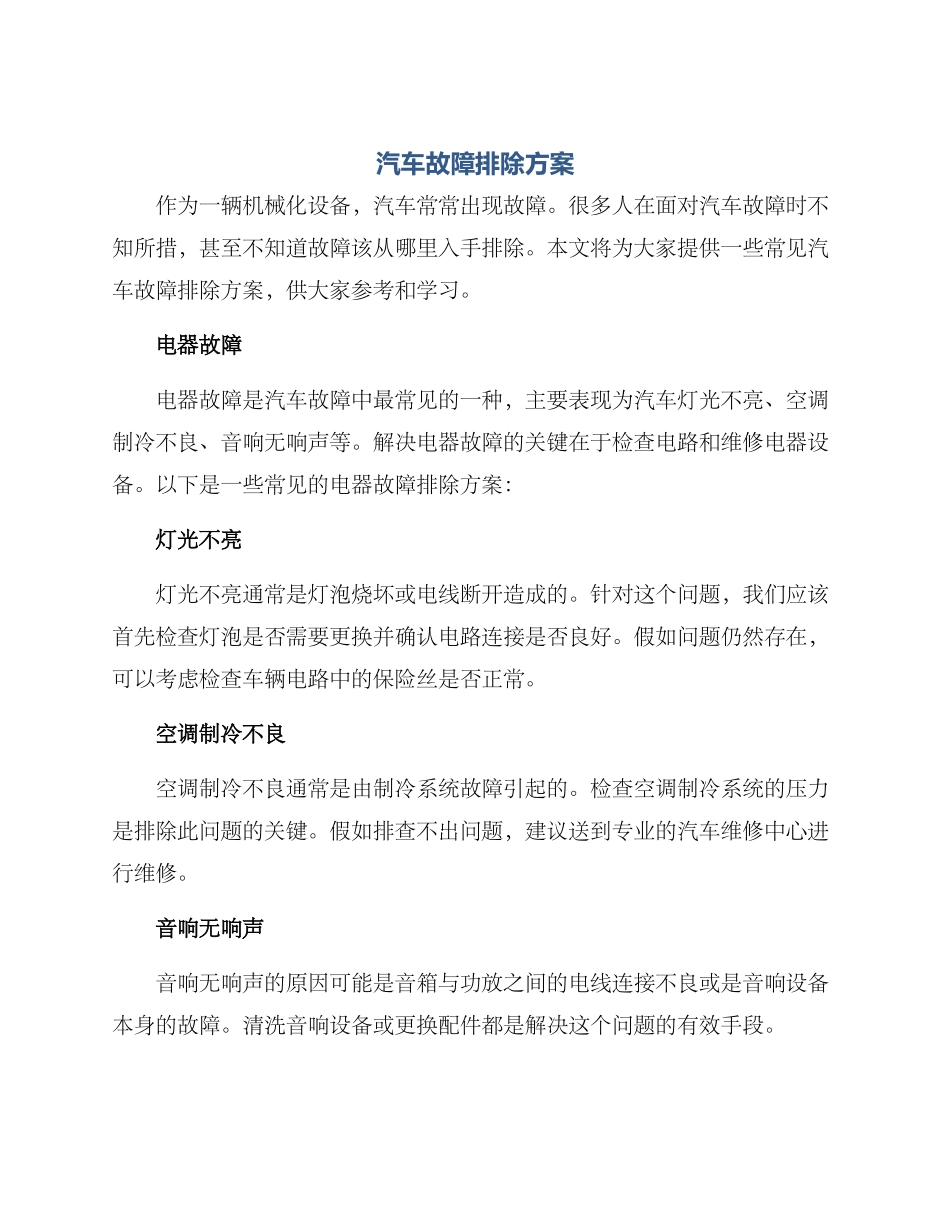 汽车故障排除方案

作为一辆机械化设备，汽车常常出现故障。很多人在面对汽车故障时不知所措，甚至不知道故障该从哪里入手排除。本文将为大家提供一些常见汽车故障排除方案，供大家参考和学习。

电器故障

电器故障是汽车故障中最常见的一种，主要表现为汽车灯光不亮、空调制冷不良、音响无响声等。解决电器故障的关键在于检查电路和维修电器设备。以下是一些常见的电器故障排除方案：

灯光不亮

灯光不亮通常是灯泡烧坏或电线断开造成的。针对这个问题，我们应该首先检查灯泡是否需要更换并确认电路连接是否良好。假如问题仍然存在，可以考虑检查车辆电路中的保险丝是否正常。

空调制冷不良

空调制冷不良通常是由制冷系统故障引起的。检查空调制冷系统的压力是排除此问题的关键。假如排查不出问题，建议送到专业的汽车维修中心进行维修。

音响无响声

音响无响声的原因可能是音箱与功放之间的电线连接不良或是音响设备本身的故障。清洗音响设备或更换配件都是解决这个问题的有效手段。